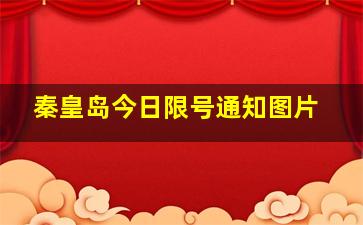 秦皇岛今日限号通知图片